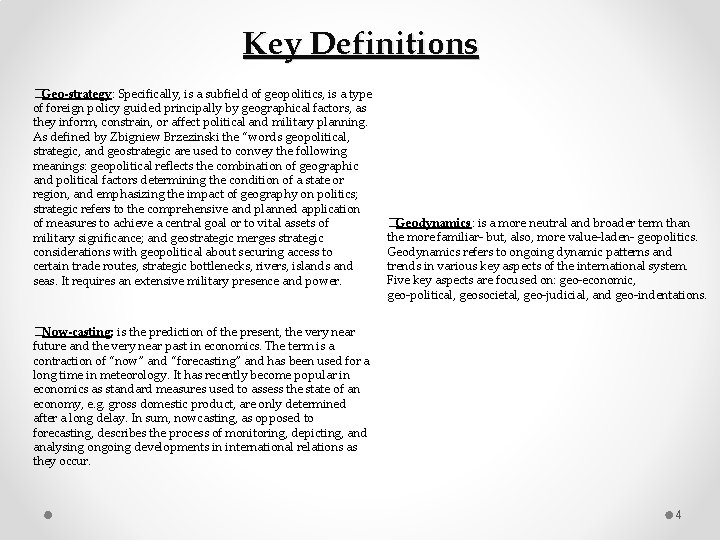 Key Definitions

Geo-strategy: Specifically, is a subfield of geopolitics, is a type of foreign policy guided principally by geographical factors, as they inform, constrain, or affect political and military planning. As defined by Zbigniew Brzezinski the "words geopolitical, strategic, and geostrategic are used to convey the following meanings: geopolitical reflects the combination of geographic and political factors determining the condition of a state or region, and emphasizing the impact of geography on politics; strategic refers to the comprehensive and planned application of measures to achieve a central goal or to vital assets of military significance; and geostrategic merges strategic considerations with geopolitical about securing access to certain trade routes, strategic bottlenecks, rivers, islands and seas. It requires an extensive military presence and power.

Now-casting: is the prediction of the present, the very near future and the very near past in economics. The term is a contraction of "now" and "forecasting" and has been used for a long time in meteorology. It has recently become popular in economics as standard measures used to assess the state of an economy, e.g. gross domestic product, are only determined after a long delay. In sum, nowcasting, as opposed to forecasting, describes the process of monitoring, depicting, and analysing ongoing developments in international relations as they occur.

Geodynamics: is a more neutral and broader term than the more familiar- but, also, more value-laden- geopolitics. Geodynamics refers to ongoing dynamic patterns and trends in various key aspects of the international system. Five key aspects are focused on: geo-economic, geo-political, geosocietal, geo-judicial, and geo-indentations.

4